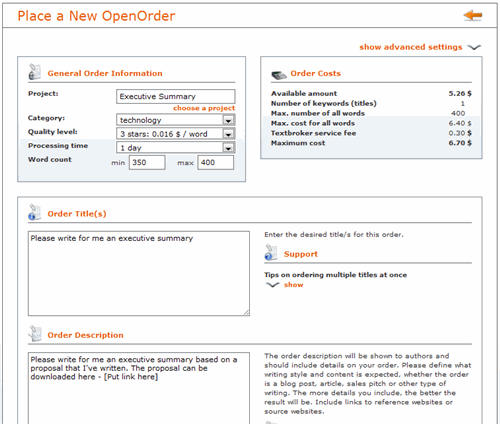 Place a New OpenOrder

show advanced settings

General Order Information

Project: Executive Summary
choose a project
Category: technology
Quality level: 3 stars: 0.016 $ / word
Processing time 1 day
Word count min 350 max 400

Order Costs

| | |
|---|---|
| Available amount | 5.26 $ |
| Number of keywords (titles) | 1 |
| Max. number of all words | 400 |
| Max. cost for all words | 6.40 $ |
| Textbroker service fee | 0.30 $ |
| Maximum cost | 6.70 $ |

Order Title(s)

Please write for me an executive summary

Enter the desired title/s for this order.

Support

Tips on ordering multiple titles at once
show

Order Description

Please write for me an executive summary based on a proposal that I've written. The proposal can be downloaded here - [Put link here]

The order description will be shown to authors and should include details on your order. Please define what writing style and content is expected, whether the order is a blog post, article, sales pitch or other type of writing. The more details you include, the better the result will be. Include links to reference websites or source websites.